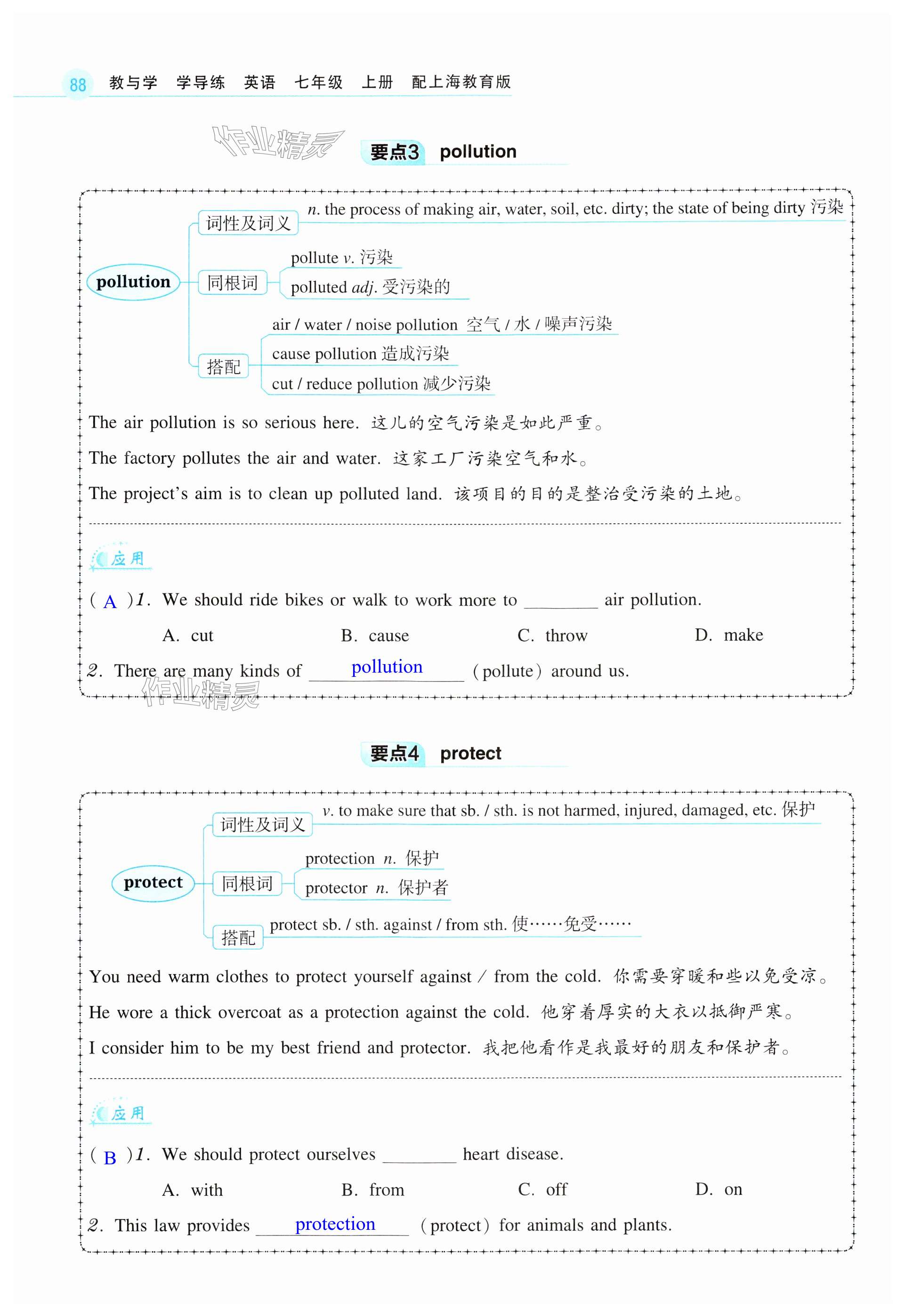 88 教与学 学导练 英语 七年级 上册 配上海教育版

作业精灵

要点3 pollution

pollution

词性及词义 n. the process of making air, water, soil, etc. dirty; the state of being dirty 污染

同根词 pollute v. 污染
polluted adj. 受污染的

搭配 air / water / noise pollution 空气 / 水 / 噪声污染
cause pollution 造成污染
cut / reduce pollution 减少污染

The air pollution is so serious here. 这儿的空气污染是如此严重。

The factory pollutes the air and water. 这家工厂污染空气和水。

The project's aim is to clean up polluted land. 该项目的目的是整治受污染的土地。

应用

( A )1. We should ride bikes or walk to work more to ________ air pollution.

A. cut B. cause C. throw D. make

2. There are many kinds of pollution (pollute) around us.

作业精灵

要点4 protect

protect

词性及词义 v. to make sure that sb. / sth. is not harmed, injured, damaged, etc. 保护

同根词 protection n. 保护
protector n. 保护者

搭配 protect sb. / sth. against / from sth. 使……免受……

You need warm clothes to protect yourself against / from the cold. 你需要穿暖和些以免受凉。

He wore a thick overcoat as a protection against the cold. 他穿着厚实的大衣以抵御严寒。

I consider him to be my best friend and protector. 我把他看作是我最好的朋友和保护者。

应用

( B )1. We should protect ourselves ________ heart disease.

A. with B. from C. off D. on

2. This law provides protection (protect) for animals and plants.